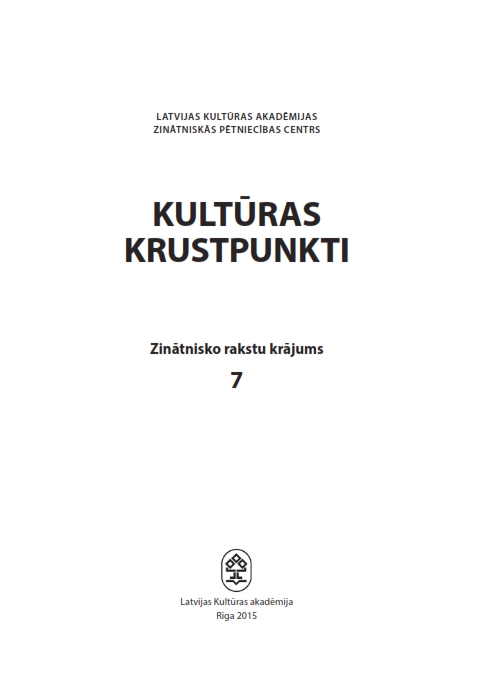 LATVIJAS KULTŪRAS AKADĒMIJAS
ZINĀTNISKĀS PĒTNIECĪBAS CENTRS

KULTŪRAS
KRUSTPUNKTI

Zinātnisko rakstu krājums
7

Latvijas Kultūras akadēmija
Rīga 2015